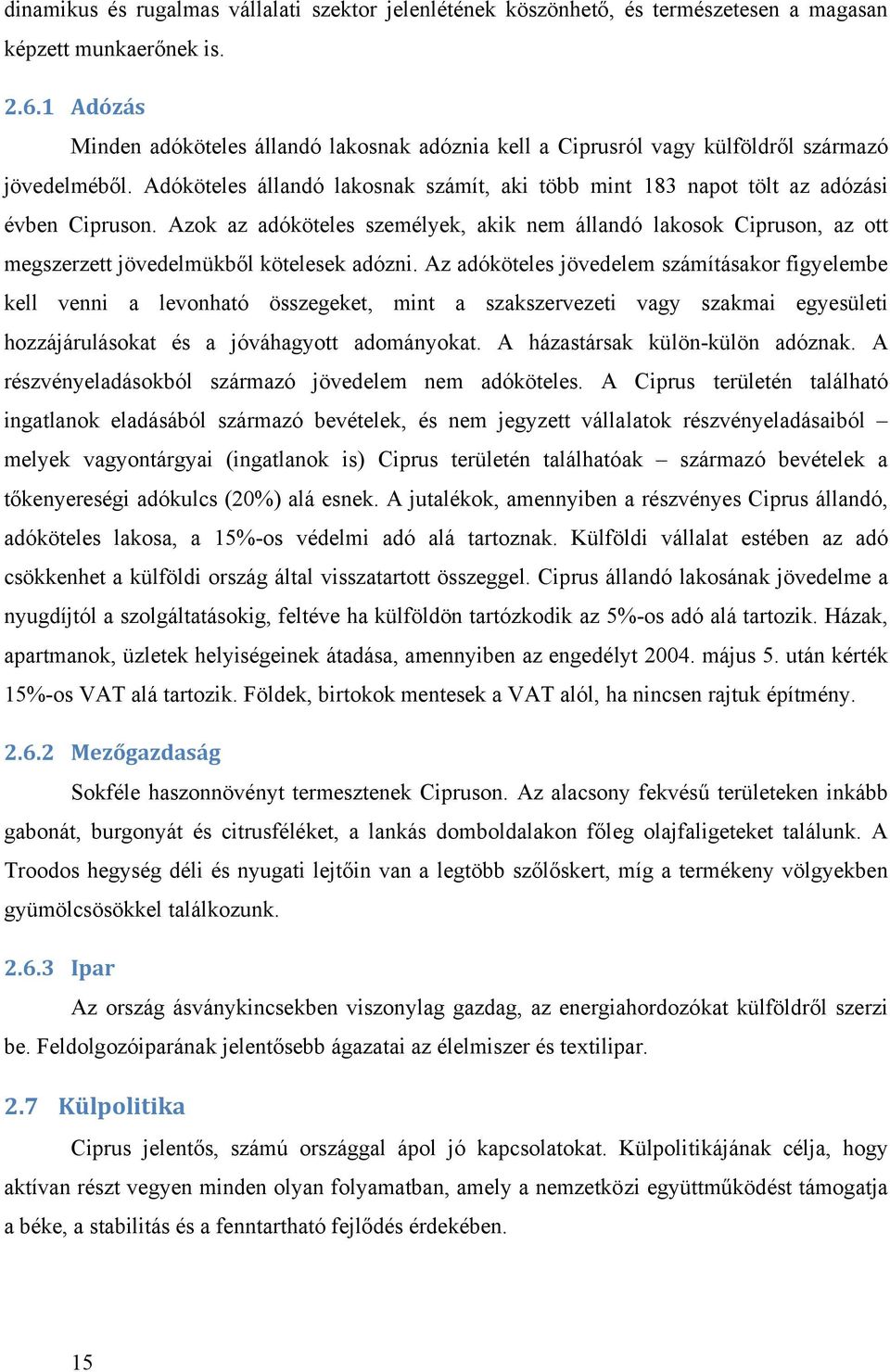 dinamikus és rugalmas vállalati szektor jelenlétének köszönhető, és természetesen a magasan képzett munkaerőnek is.

2.6.1 Adózás

Minden adóköteles állandó lakosnak adóznia kell a Ciprusról vagy külföldről származó jövedelméből. Adóköteles állandó lakosnak számít, aki több mint 183 napot tölt az adózási évben Cipruson. Azok az adóköteles személyek, akik nem állandó lakosok Cipruson, az ott megszerzett jövedelmükből kötelesek adózni. Az adóköteles jövedelem számításakor figyelembe kell venni a levonható összegeket, mint a szakszervezeti vagy szakmai egyesületi hozzájárulásokat és a jóváhagyott adományokat. A házastársak külön-külön adóznak. A részvényeladásokból származó jövedelem nem adóköteles. A Ciprus területén található ingatlanok eladásából származó bevételek, és nem jegyzett vállalatok részvényeladásaiból – melyek vagyontárgyai (ingatlanok is) Ciprus területén találhatóak – származó bevételek a tőkenyereségi adókulcs (20%) alá esnek. A jutalékok, amennyiben a részvényes Ciprus állandó, adóköteles lakosa, a 15%-os védelmi adó alá tartoznak. Külföldi vállalat estében az adó csökkenhet a külföldi ország által visszatartott összeggel. Ciprus állandó lakosának jövedelme a nyugdíjtól a szolgáltatásokig, feltéve ha külföldön tartózkodik az 5%-os adó alá tartozik. Házak, apartmanok, üzletek helyiségeinek átadása, amennyiben az engedélyt 2004. május 5. után kérték 15%-os VAT alá tartozik. Földek, birtokok mentesek a VAT alól, ha nincsen rajtuk építmény.

2.6.2 Mezőgazdaság

Sokféle haszonnövényt termesztenek Cipruson. Az alacsony fekvésű területeken inkább gabonát, burgonyát és citrusféléket, a lankás domboldalakon főleg olajfaligeteket találunk. A Troodos hegység déli és nyugati lejtőin van a legtöbb szőlőskert, míg a termékeny völgyekben gyümölcsösökkel találkozunk.

2.6.3 Ipar

Az ország ásványkincsekben viszonylag gazdag, az energiahordozókat külföldről szerzi be. Feldolgozóiparának jelentősebb ágazatai az élelmiszer és textilipar.

2.7 Külpolitika

Ciprus jelentős, számú országgal ápol jó kapcsolatokat. Külpolitikájának célja, hogy aktívan részt vegyen minden olyan folyamatban, amely a nemzetközi együttműködést támogatja a béke, a stabilitás és a fenntartható fejlődés érdekében.

15